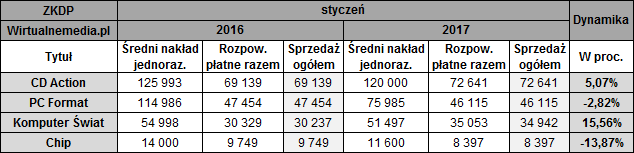 | ZKDP | styczeń | | | | | | Dynamika |
|---|---|---|---|---|---|---|---|
| Wirtualnemedia.pl | 2016 | | | 2017 | | | |
| Tytuł | Średni nakład jednoraz. | Rozpow. płatne razem | Sprzedaż ogółem | Średni nakład jednoraz. | Rozpow. płatne razem | Sprzedaż ogółem | W proc. |
| CD Action | 125 993 | 69 139 | 69 139 | 120 000 | 72 641 | 72 641 | 5,07% |
| PC Format | 114 986 | 47 454 | 47 454 | 75 985 | 46 115 | 46 115 | -2,82% |
| Komputer Świat | 54 998 | 30 329 | 30 237 | 51 497 | 35 053 | 34 942 | 15,56% |
| Chip | 14 000 | 9 749 | 9 749 | 11 600 | 8 397 | 8 397 | -13,87% |